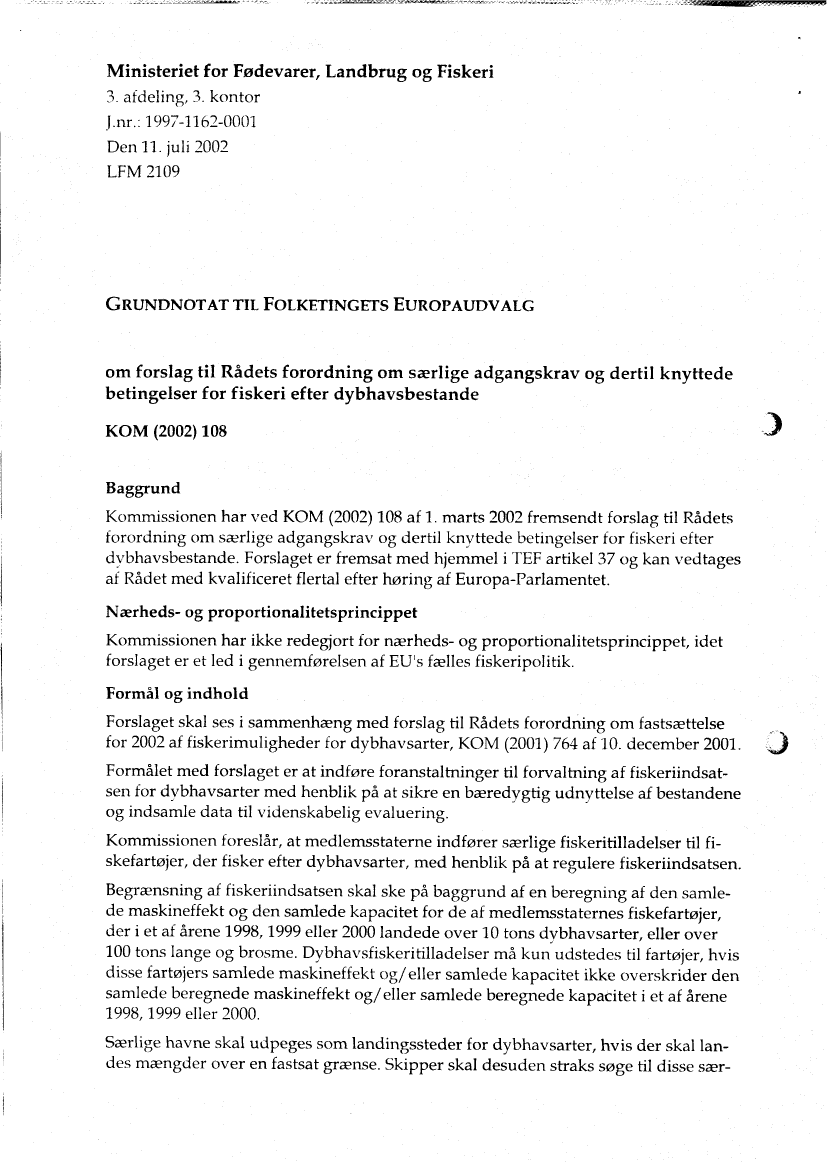 Ministeriet for Fødevarer, Landbrug og Fiskeri
3. afdeling, 3. kontor
J.nr.: 1997-1162-0001
Den 11. juli 2002
LFM 2109

GRUNDNOTAT TIL FOLKETINGETS EUROPAUDVALG

om forslag til Rådets forordning om særlige adgangskrav og dertil knyttede betingelser for fiskeri efter dybhavsbestande

KOM (2002) 108

Baggrund

Kommissionen har ved KOM (2002) 108 af 1. marts 2002 fremsendt forslag til Rådets forordning om særlige adgangskrav og dertil knyttede betingelser for fiskeri efter dybhavsbestande. Forslaget er fremsat med hjemmel i TEF artikel 37 og kan vedtages af Rådet med kvalificeret flertal efter høring af Europa-Parlamentet.

Nærheds- og proportionalitetsprincippet

Kommissionen har ikke redegjort for nærheds- og proportionalitetsprincippet, idet forslaget er et led i gennemførelsen af EU's fælles fiskeripolitik.

Formål og indhold

Forslaget skal ses i sammenhæng med forslag til Rådets forordning om fastsættelse for 2002 af fiskerimuligheder for dybhavsarter, KOM (2001) 764 af 10. december 2001.

Formålet med forslaget er at indføre foranstaltninger til forvaltning af fiskeriindsatsen for dybhavsarter med henblik på at sikre en bæredygtig udnyttelse af bestandene og indsamle data til videnskabelig evaluering.

Kommissionen foreslår, at medlemsstaterne indfører særlige fiskeritilladelser til fiskefartøjer, der fisker efter dybhavsarter, med henblik på at regulere fiskeriindsatsen.

Begrænsning af fiskeriindsatsen skal ske på baggrund af en beregning af den samlede maskineffekt og den samlede kapacitet for de af medlemsstaternes fiskefartøjer, der i et af årene 1998, 1999 eller 2000 landede over 10 tons dybhavsarter, eller over 100 tons lange og brosme. Dybhavsfiskeritilladelser må kun udstedes til fartøjer, hvis disse fartøjers samlede maskineffekt og/eller samlede kapacitet ikke overskrider den samlede beregnede maskineffekt og/eller samlede beregnede kapacitet i et af årene 1998, 1999 eller 2000.

Særlige havne skal udpeges som landingssteder for dybhavsarter, hvis der skal landes mængder over en fastsat grænse. Skipper skal desuden straks søge til disse sær-